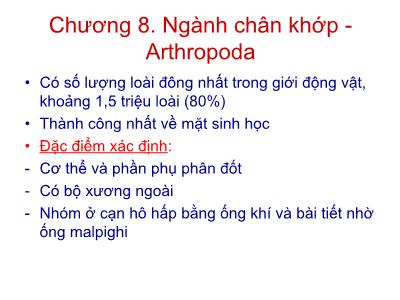 Chương 8. Ngành chân khớp - Arthropoda

• Có số lượng loài đông nhất trong giới động vật, khoảng 1,5 triệu loài (80%)
• Thành công nhất về mặt sinh học
• Đặc điểm xác định:
- Cơ thể và phần phụ phân đốt
- Có bộ xương ngoài
- Nhóm ở cạn hô hấp bằng ống khí và bài tiết nhờ ống malpighi